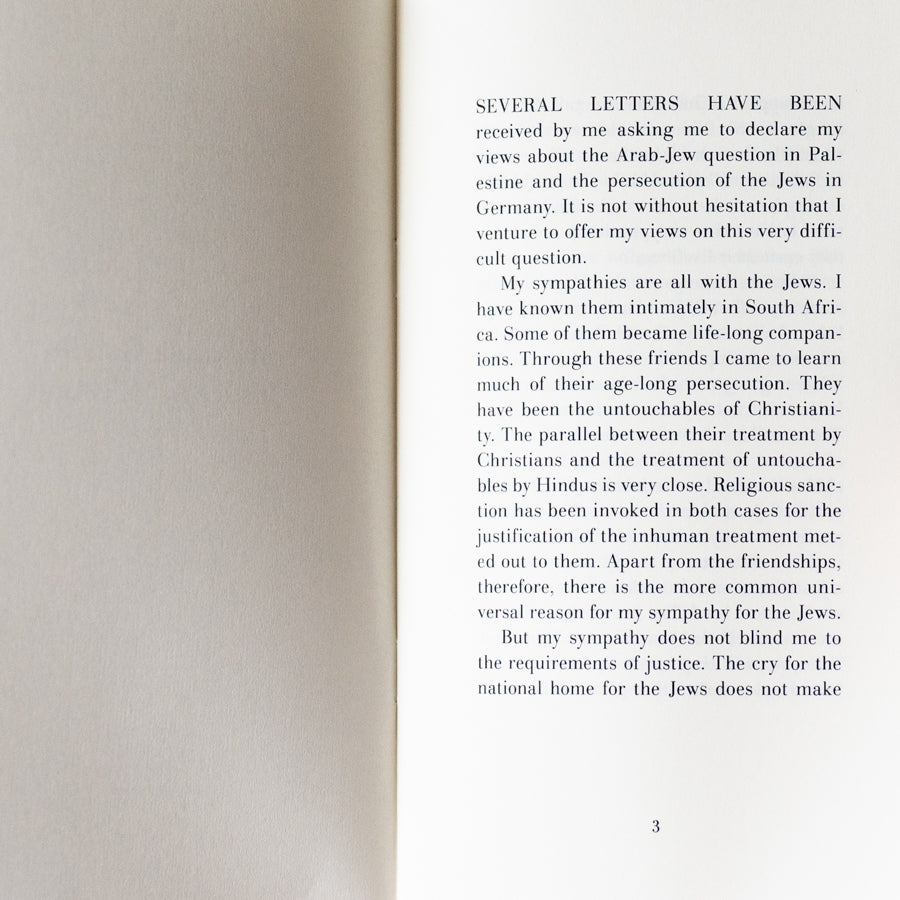 SEVERAL LETTERS HAVE BEEN received by me asking me to declare my views about the Arab-Jew question in Palestine and the persecution of the Jews in Germany. It is not without hesitation that I venture to offer my views on this very difficult question.

My sympathies are all with the Jews. I have known them intimately in South Africa. Some of them became life-long companions. Through these friends I came to learn much of their age-long persecution. They have been the untouchables of Christianity. The parallel between their treatment by Christians and the treatment of untouchables by Hindus is very close. Religious sanction has been invoked in both cases for the justification of the inhuman treatment meted out to them. Apart from the friendships, therefore, there is the more common universal reason for my sympathy for the Jews.

But my sympathy does not blind me to the requirements of justice. The cry for the national home for the Jews does not make

3